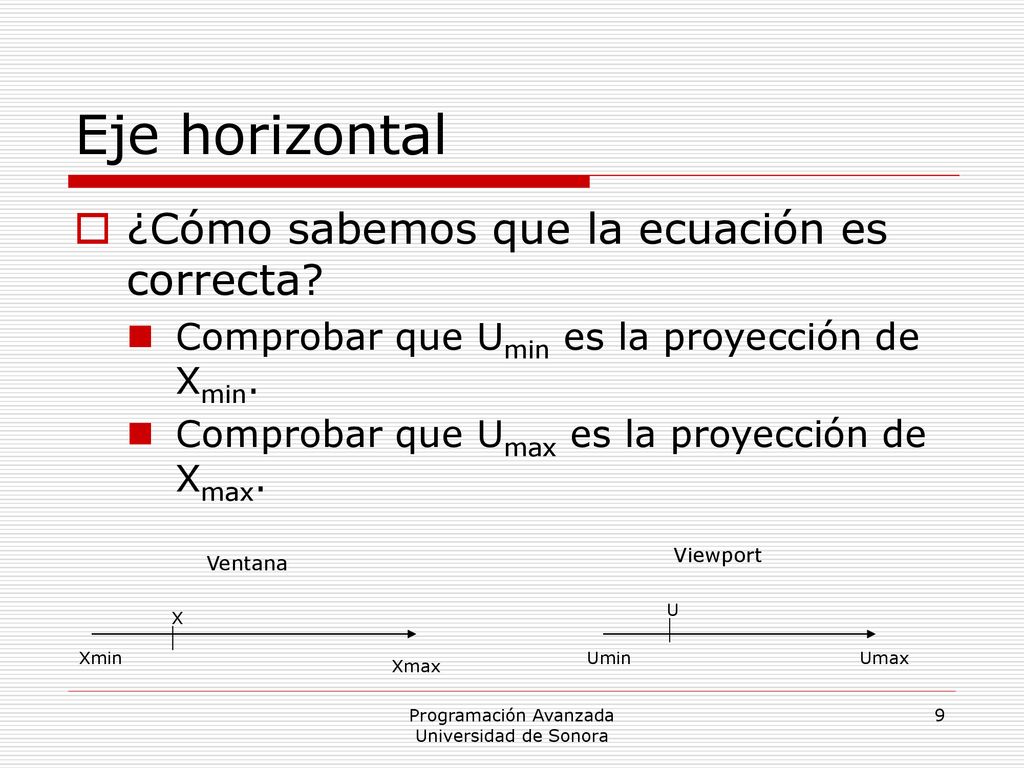 Eje horizontal

¿Cómo sabemos que la ecuación es correcta?

Comprobar que $U_{min}$ es la proyección de $X_{min}$.

Comprobar que $U_{max}$ es la proyección de $X_{max}$.

Ventana

X

Xmin

Xmax

Viewport

U

Umin

Umax

Programación Avanzada
Universidad de Sonora

9